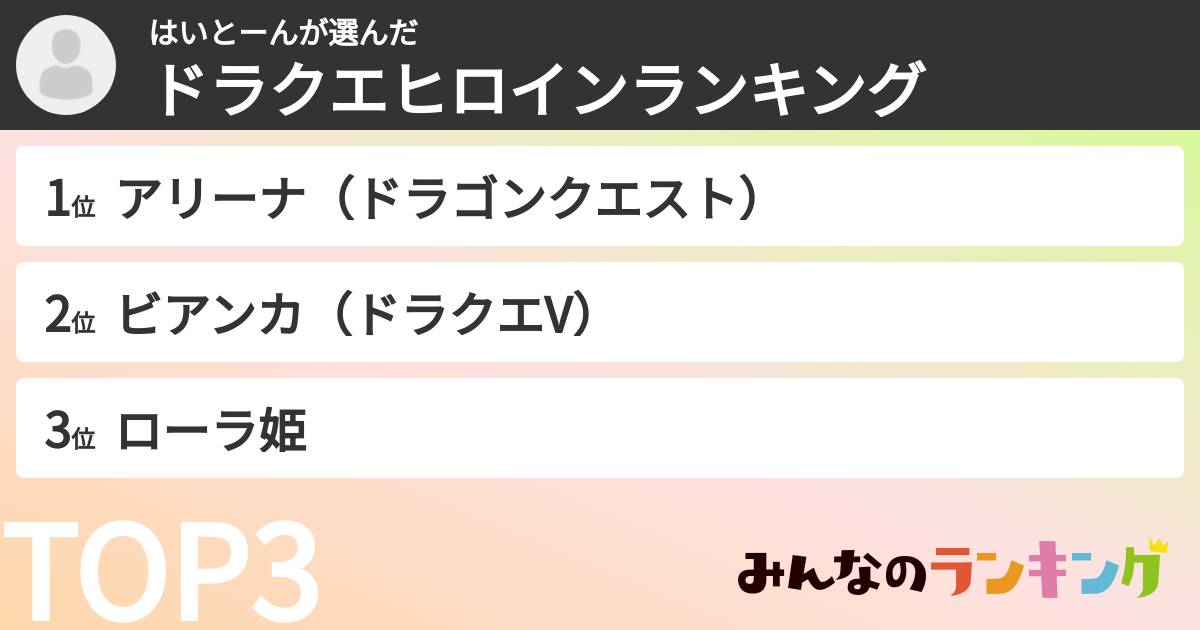 はいとーんが選んだ
ドラクエヒロインランキング

1位 アリーナ（ドラゴンクエスト）

2位 ビアンカ（ドラクエV）

3位 ローラ姫

TOP3

みんなのランキング